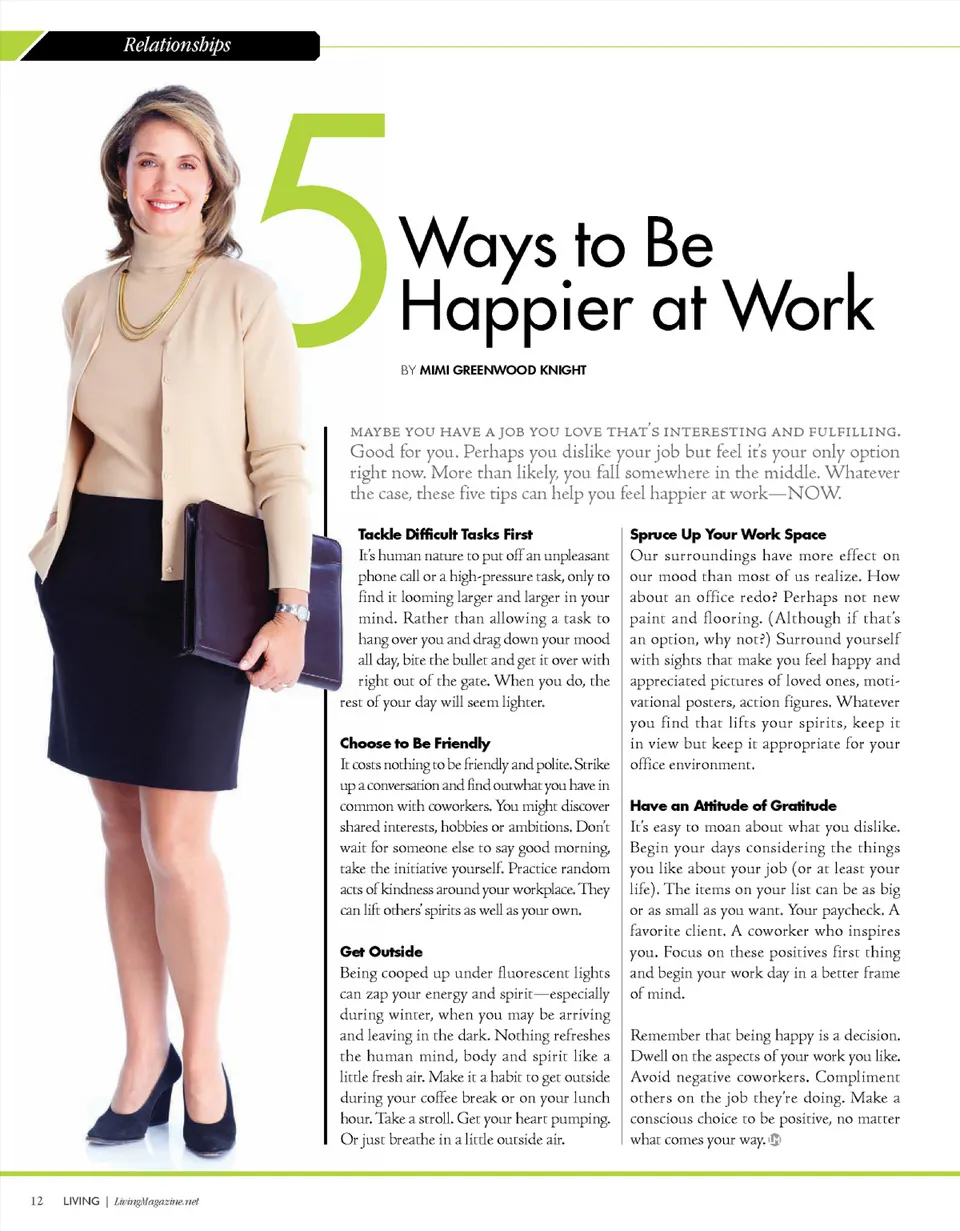 Relationships

5 Ways to Be Happier at Work

BY MIMI GREENWOOD KNIGHT

MAYBE YOU HAVE A JOB YOU LOVE THAT'S INTERESTING AND FULFILLING. Good for you. Perhaps you dislike your job but feel it's your only option right now. More than likely, you fall somewhere in the middle. Whatever the case, these five tips can help you feel happier at work—NOW.

Tackle Difficult Tasks First
It's human nature to put off an unpleasant phone call or a high-pressure task, only to find it looming larger and larger in your mind. Rather than allowing a task to hang over you and drag down your mood all day, bite the bullet and get it over with right out of the gate. When you do, the rest of your day will seem lighter.

Choose to Be Friendly
It costs nothing to be friendly and polite. Strike up a conversation and find outwhat you have in common with coworkers. You might discover shared interests, hobbies or ambitions. Don't wait for someone else to say good morning, take the initiative yourself. Practice random acts of kindness around your workplace. They can lift others' spirits as well as your own.

Get Outside
Being cooped up under fluorescent lights can zap your energy and spirit—especially during winter, when you may be arriving and leaving in the dark. Nothing refreshes the human mind, body and spirit like a little fresh air. Make it a habit to get outside during your coffee break or on your lunch hour. Take a stroll. Get your heart pumping. Or just breathe in a little outside air.

Spruce Up Your Work Space
Our surroundings have more effect on our mood than most of us realize. How about an office redo? Perhaps not new paint and flooring. (Although if that's an option, why not?) Surround yourself with sights that make you feel happy and appreciated pictures of loved ones, motivational posters, action figures. Whatever you find that lifts your spirits, keep it in view but keep it appropriate for your office environment.

Have an Attitude of Gratitude
It's easy to moan about what you dislike. Begin your days considering the things you like about your job (or at least your life). The items on your list can be as big or as small as you want. Your paycheck. A favorite client. A coworker who inspires you. Focus on these positives first thing and begin your work day in a better frame of mind.

Remember that being happy is a decision. Dwell on the aspects of your work you like. Avoid negative coworkers. Compliment others on the job they're doing. Make a conscious choice to be positive, no matter what comes your way.

12 LIVING | LivingMagazine.net